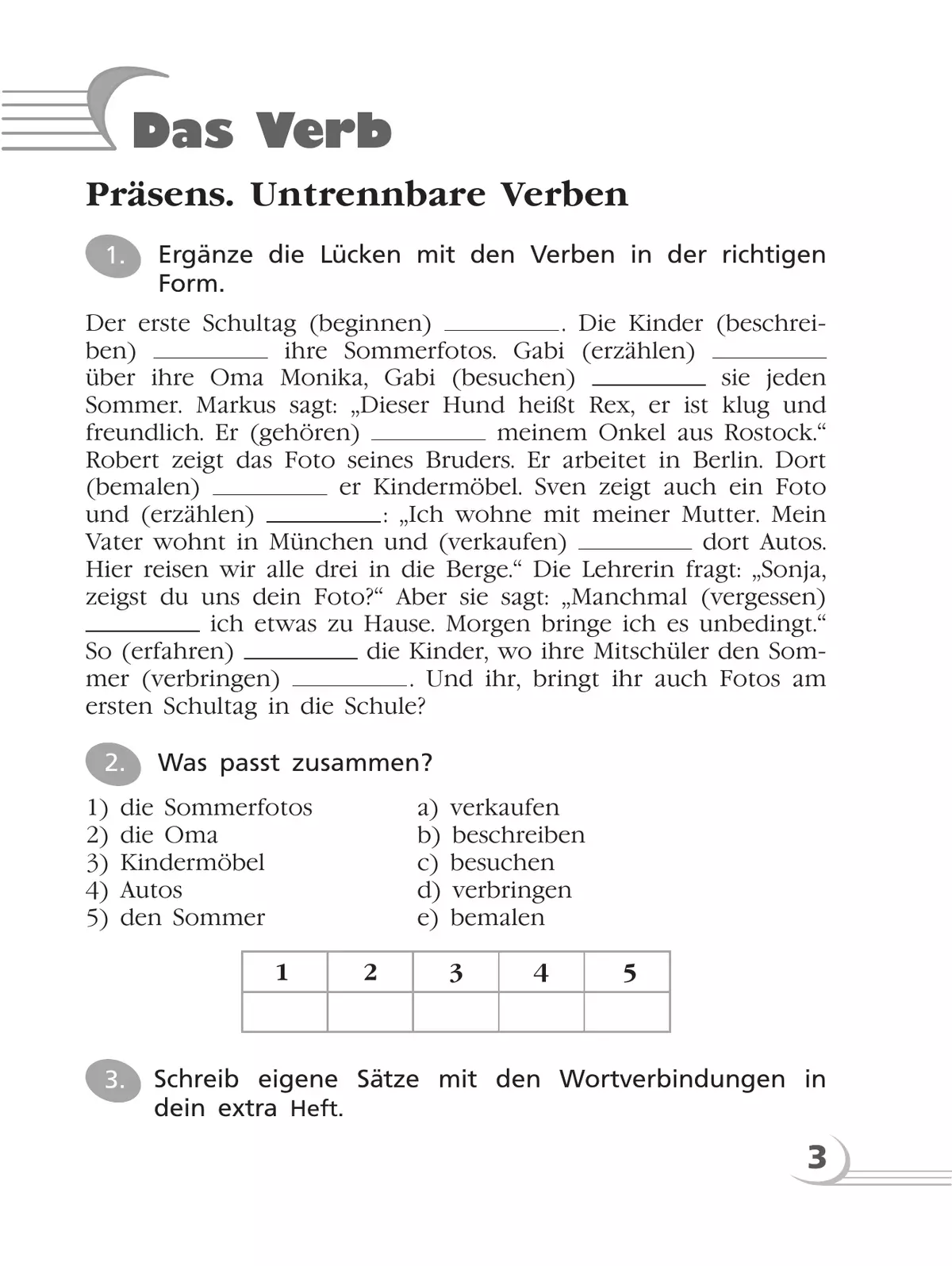 Das Verb

Präsens. Untrennbare Verben

1. Ergänze die Lücken mit den Verben in der richtigen Form.

Der erste Schultag (beginnen) ________. Die Kinder (beschreiben) ________ ihre Sommerfotos. Gabi (erzählen) ________ über ihre Oma Monika, Gabi (besuchen) ________ sie jeden Sommer. Markus sagt: „Dieser Hund heißt Rex, er ist klug und freundlich. Er (gehören) ________ meinem Onkel aus Rostock.“ Robert zeigt das Foto seines Bruders. Er arbeitet in Berlin. Dort (bemalen) ________ er Kindermöbel. Sven zeigt auch ein Foto und (erzählen) ________: „Ich wohne mit meiner Mutter. Mein Vater wohnt in München und (verkaufen) ________ dort Autos. Hier reisen wir alle drei in die Berge.“ Die Lehrerin fragt: „Sonja, zeigst du uns dein Foto?“ Aber sie sagt: „Manchmal (vergessen) ________ ich etwas zu Hause. Morgen bringe ich es unbedingt.“ So (erfahren) ________ die Kinder, wo ihre Mitschüler den Sommer (verbringen) ________. Und ihr, bringt ihr auch Fotos am ersten Schultag in die Schule?

2. Was passt zusammen?

1) die Sommerfotos
2) die Oma
3) Kindermöbel
4) Autos
5) den Sommer

a) verkaufen
b) beschreiben
c) besuchen
d) verbringen
e) bemalen

| 1 | 2 | 3 | 4 | 5 |
|---|---|---|---|---|
| | | | | |

3. Schreib eigene Sätze mit den Wortverbindungen in dein extra Heft.

3